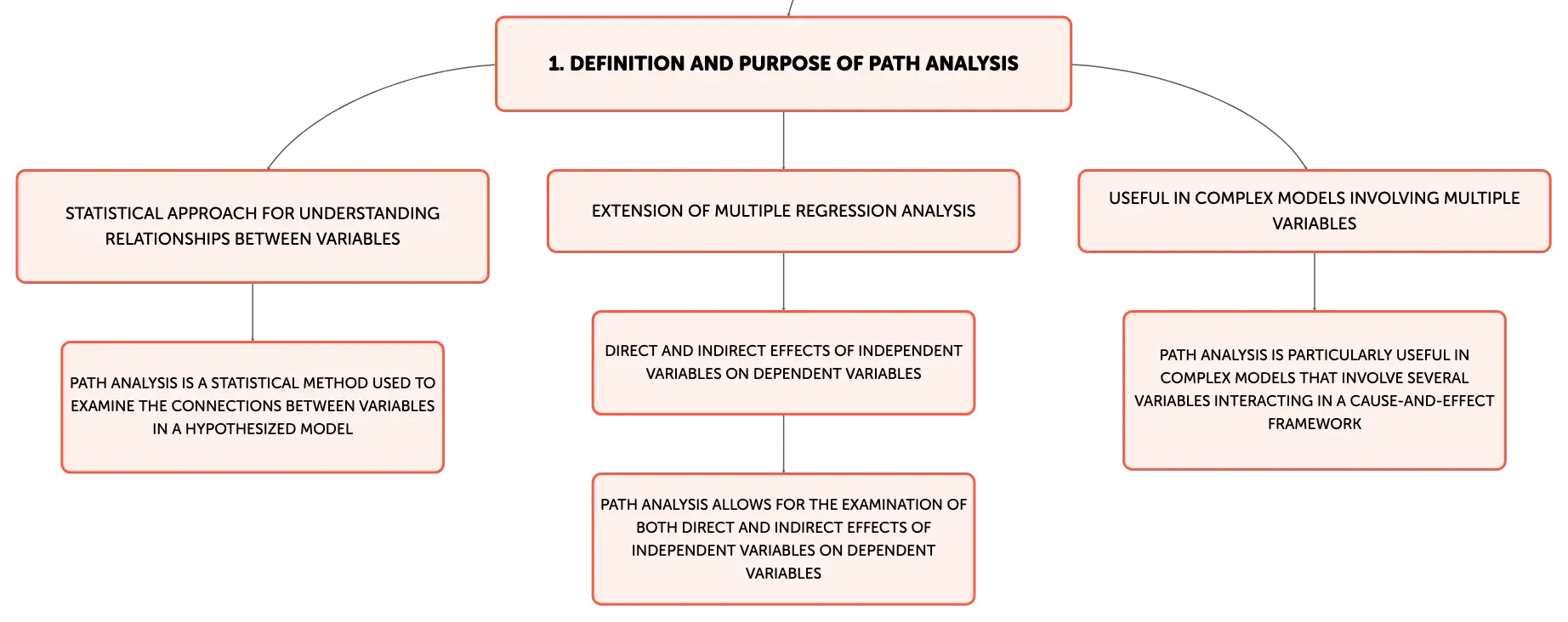 1. DEFINITION AND PURPOSE OF PATH ANALYSIS

STATISTICAL APPROACH FOR UNDERSTANDING RELATIONSHIPS BETWEEN VARIABLES

PATH ANALYSIS IS A STATISTICAL METHOD USED TO EXAMINE THE CONNECTIONS BETWEEN VARIABLES IN A HYPOTHESIZED MODEL

EXTENSION OF MULTIPLE REGRESSION ANALYSIS

DIRECT AND INDIRECT EFFECTS OF INDEPENDENT VARIABLES ON DEPENDENT VARIABLES

PATH ANALYSIS ALLOWS FOR THE EXAMINATION OF BOTH DIRECT AND INDIRECT EFFECTS OF INDEPENDENT VARIABLES ON DEPENDENT VARIABLES

USEFUL IN COMPLEX MODELS INVOLVING MULTIPLE VARIABLES

PATH ANALYSIS IS PARTICULARLY USEFUL IN COMPLEX MODELS THAT INVOLVE SEVERAL VARIABLES INTERACTING IN A CAUSE-AND-EFFECT FRAMEWORK